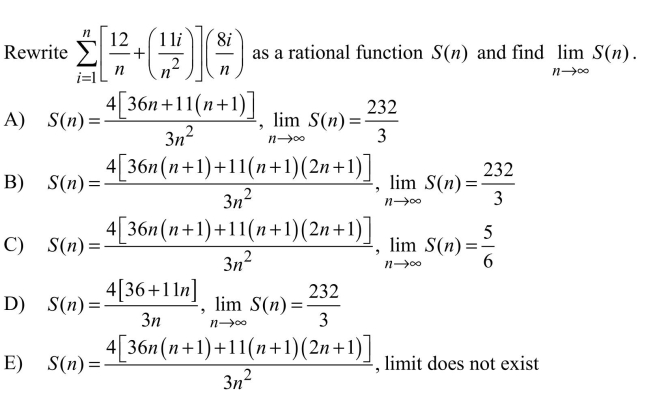 Rewrite $\sum_{i=1}^{n}\left[\frac{12}{n}+\left(\frac{11i}{n^2}\right)\right]\left(\frac{8i}{n}\right)$ as a rational function $S(n)$ and find $\lim_{n\to\infty} S(n)$.

A) $S(n)=\frac{4[36n+11(n+1)]}{3n^2}$, $\lim_{n\to\infty} S(n)=\frac{232}{3}$

B) $S(n)=\frac{4[36n(n+1)+11(n+1)(2n+1)]}{3n^2}$, $\lim_{n\to\infty} S(n)=\frac{232}{3}$

C) $S(n)=\frac{4[36n(n+1)+11(n+1)(2n+1)]}{3n^2}$, $\lim_{n\to\infty} S(n)=\frac{5}{6}$

D) $S(n)=\frac{4[36+11n]}{3n}$, $\lim_{n\to\infty} S(n)=\frac{232}{3}$

E) $S(n)=\frac{4[36n(n+1)+11(n+1)(2n+1)]}{3n^2}$, limit does not exist